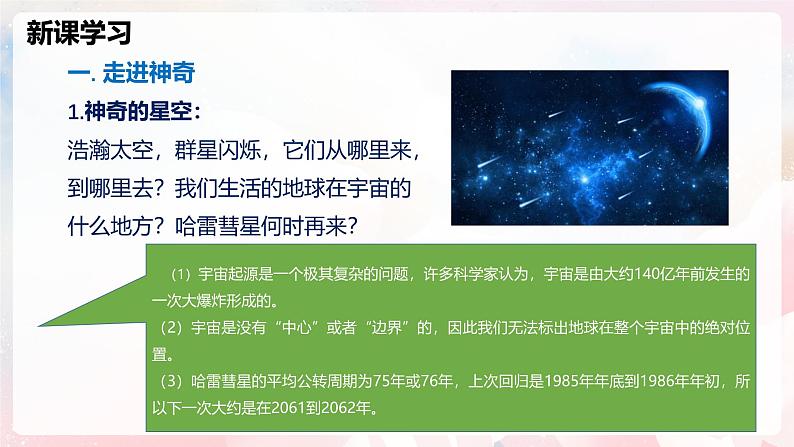 新课学习

一. 走进神奇

1.神奇的星空：

浩瀚太空，群星闪烁，它们从哪里来，到哪里去？我们生活的地球在宇宙的什么地方？哈雷彗星何时再来？

（1）宇宙起源是一个极其复杂的问题，许多科学家认为，宇宙是由大约140亿年前发生的一次大爆炸形成的。
（2）宇宙是没有“中心”或者“边界”的，因此我们无法标出地球在整个宇宙中的绝对位置。
（3）哈雷彗星的平均公转周期为75年或76年，上次回归是1985年年底到1986年年初，所以下一次大约是在2061到2062年。